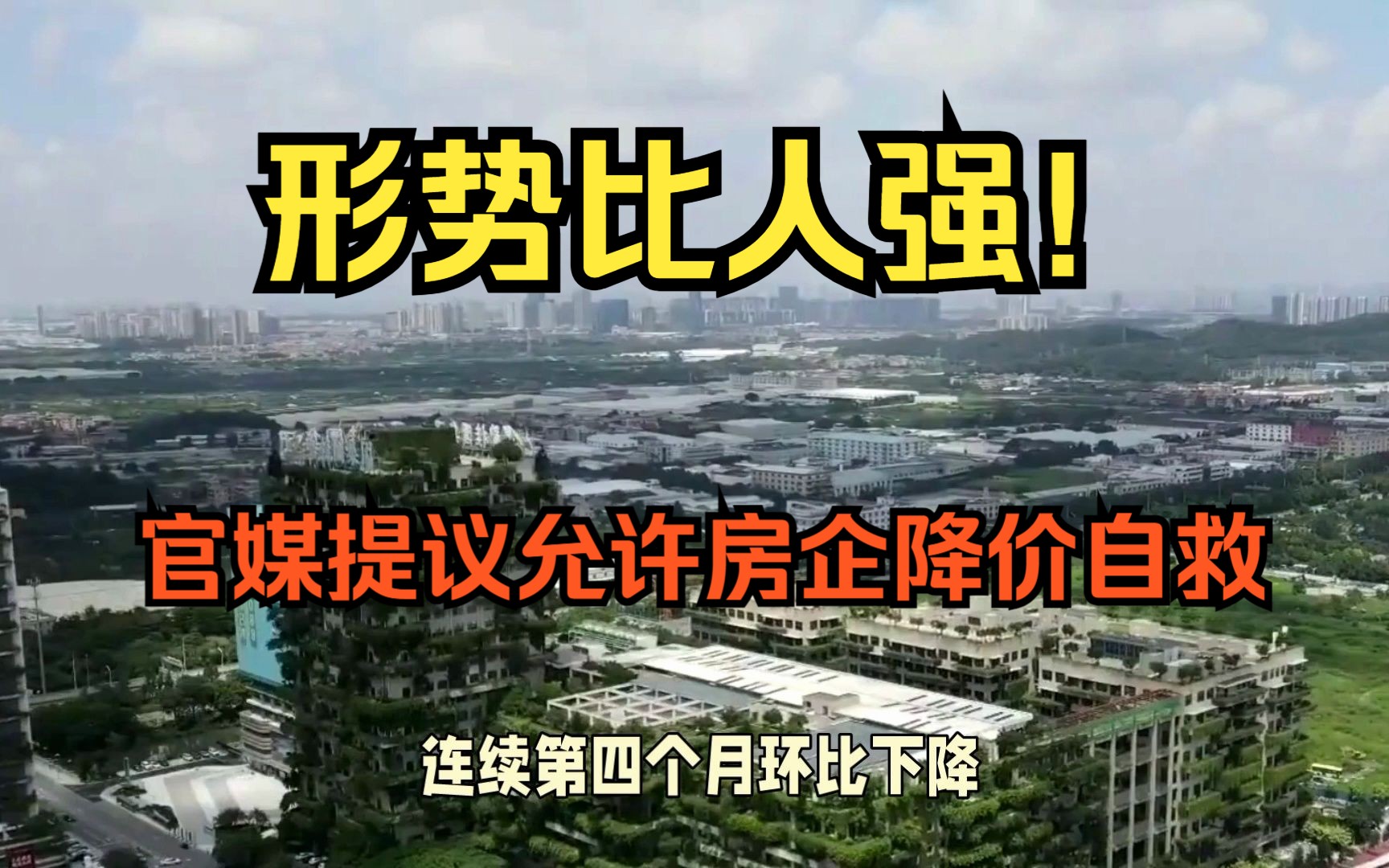 形势比人强!

官媒提议允许房企降价自救

连续第四个月环比下降